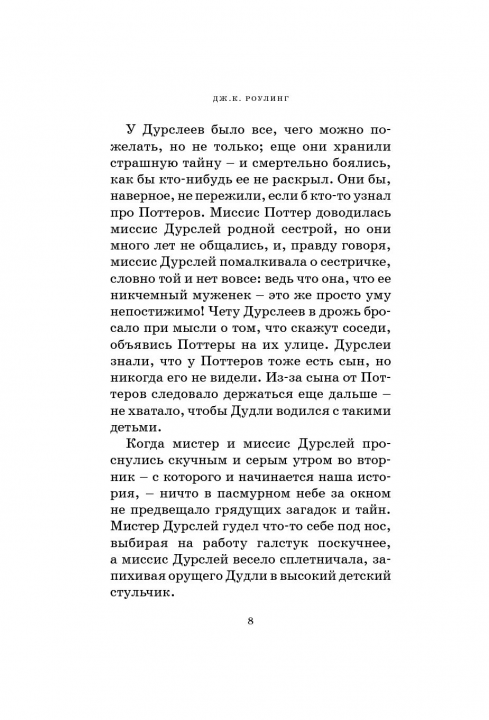 ДЖ.К. РОУЛИНГ

У Дурслеев было все, чего можно пожелать, но не только; еще они хранили страшную тайну – и смертельно боялись, как бы кто-нибудь ее не раскрыл. Они бы, наверное, не пережили, если б кто-то узнал про Поттеров. Миссис Поттер доводилась миссис Дурслей родной сестрой, но они много лет не общались, и, правду говоря, миссис Дурслей помалкивала о сестричке, словно той и нет вовсе: ведь что она, что ее никчемный муженек – это же просто уму непостижимо! Чету Дурслеев в дрожь бросало при мысли о том, что скажут соседи, объявись Поттеры на их улице. Дурслеи знали, что у Поттеров тоже есть сын, но никогда его не видели. Из-за сына от Поттеров следовало держаться еще дальше – не хватало, чтобы Дудли водился с такими детьми.

Когда мистер и миссис Дурслей проснулись скучным и серым утром во вторник – с которого и начинается наша история, – ничто в пасмурном небе за окном не предвещало грядущих загадок и тайн. Мистер Дурслей гудел что-то себе под нос, выбирая на работу галстук поскучнее, а миссис Дурслей весело сплетничала, запихивая орущего Дудли в высокий детский стульчик.

8